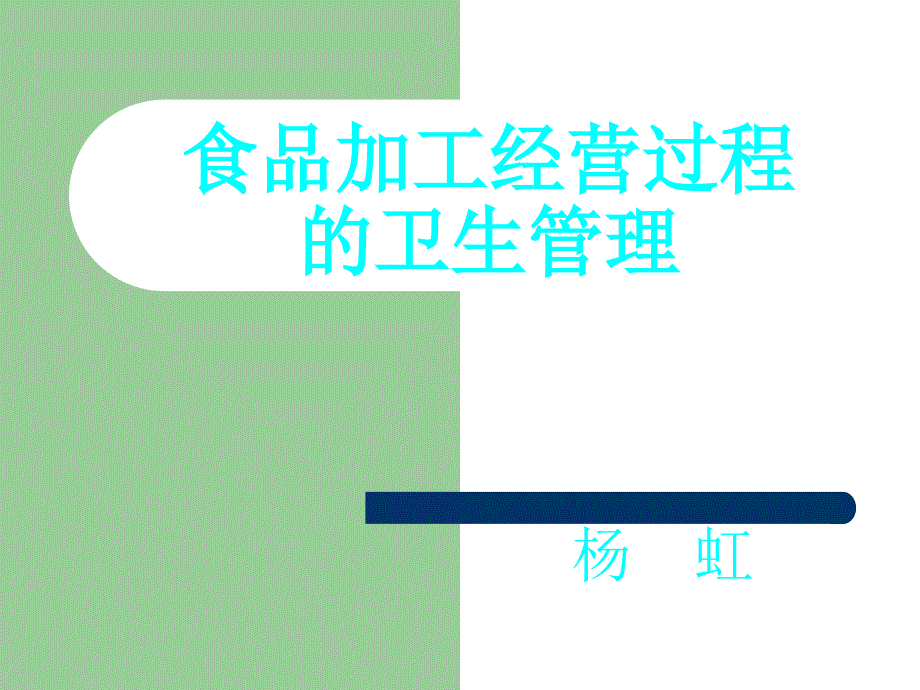 食品加工经营过程的卫生管理

杨　虹